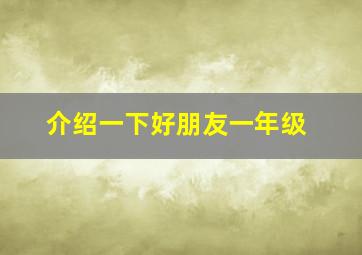 介绍一下好朋友一年级